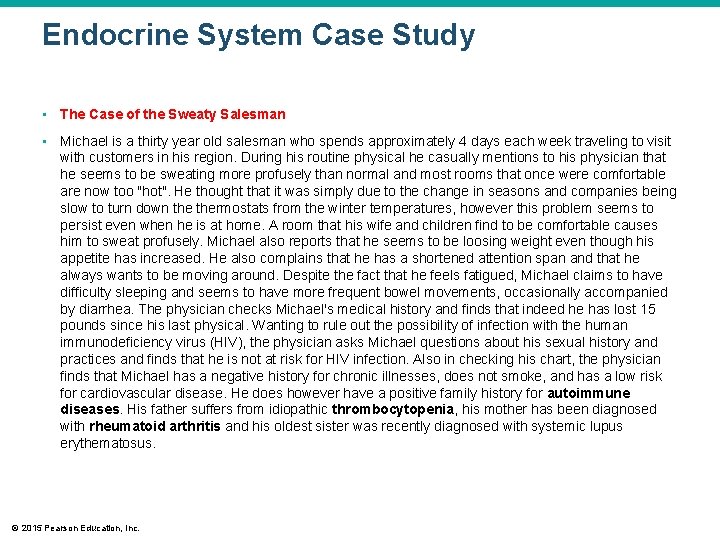 Endocrine System Case Study

▪ The Case of the Sweaty Salesman

▪ Michael is a thirty year old salesman who spends approximately 4 days each week traveling to visit with customers in his region. During his routine physical he casually mentions to his physician that he seems to be sweating more profusely than normal and most rooms that once were comfortable are now too "hot". He thought that it was simply due to the change in seasons and companies being slow to turn down the thermostats from the winter temperatures, however this problem seems to persist even when he is at home. A room that his wife and children find to be comfortable causes him to sweat profusely. Michael also reports that he seems to be loosing weight even though his appetite has increased. He also complains that he has a shortened attention span and that he always wants to be moving around. Despite the fact that he feels fatigued, Michael claims to have difficulty sleeping and seems to have more frequent bowel movements, occasionally accompanied by diarrhea. The physician checks Michael's medical history and finds that indeed he has lost 15 pounds since his last physical. Wanting to rule out the possibility of infection with the human immunodeficiency virus (HIV), the physician asks Michael questions about his sexual history and practices and finds that he is not at risk for HIV infection. Also in checking his chart, the physician finds that Michael has a negative history for chronic illnesses, does not smoke, and has a low risk for cardiovascular disease. He does however have a positive family history for autoimmune diseases. His father suffers from idiopathic thrombocytopenia, his mother has been diagnosed with rheumatoid arthritis and his oldest sister was recently diagnosed with systemic lupus erythematosus.

© 2015 Pearson Education, Inc.